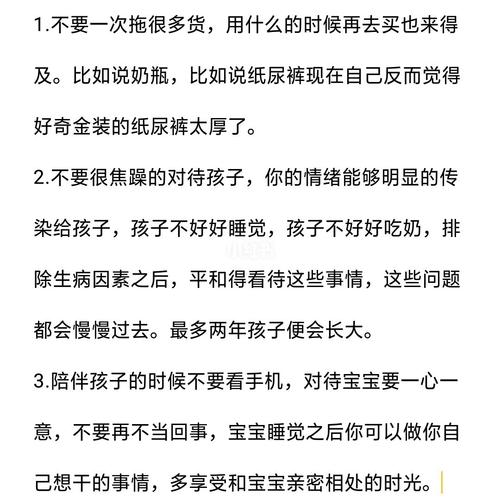 1.不要一次拖很多货，用什么的时候再去买也来得及。比如说奶瓶，比如说纸尿裤现在自己反而觉得好奇金装的纸尿裤太厚了。

2.不要很焦躁的对待孩子，你的情绪能够明显的传染给孩子，孩子不好好睡觉，孩子不好好吃奶，排除生病因素之后，平和得看待这些事情，这些问题都会慢慢过去。最多两年孩子便会长大。

3.陪伴孩子的时候不要看手机，对待宝宝要一心一意，不要再不当回事，宝宝睡觉之后你可以做你自己想干的事情，多享受和宝宝亲密相处的时光。